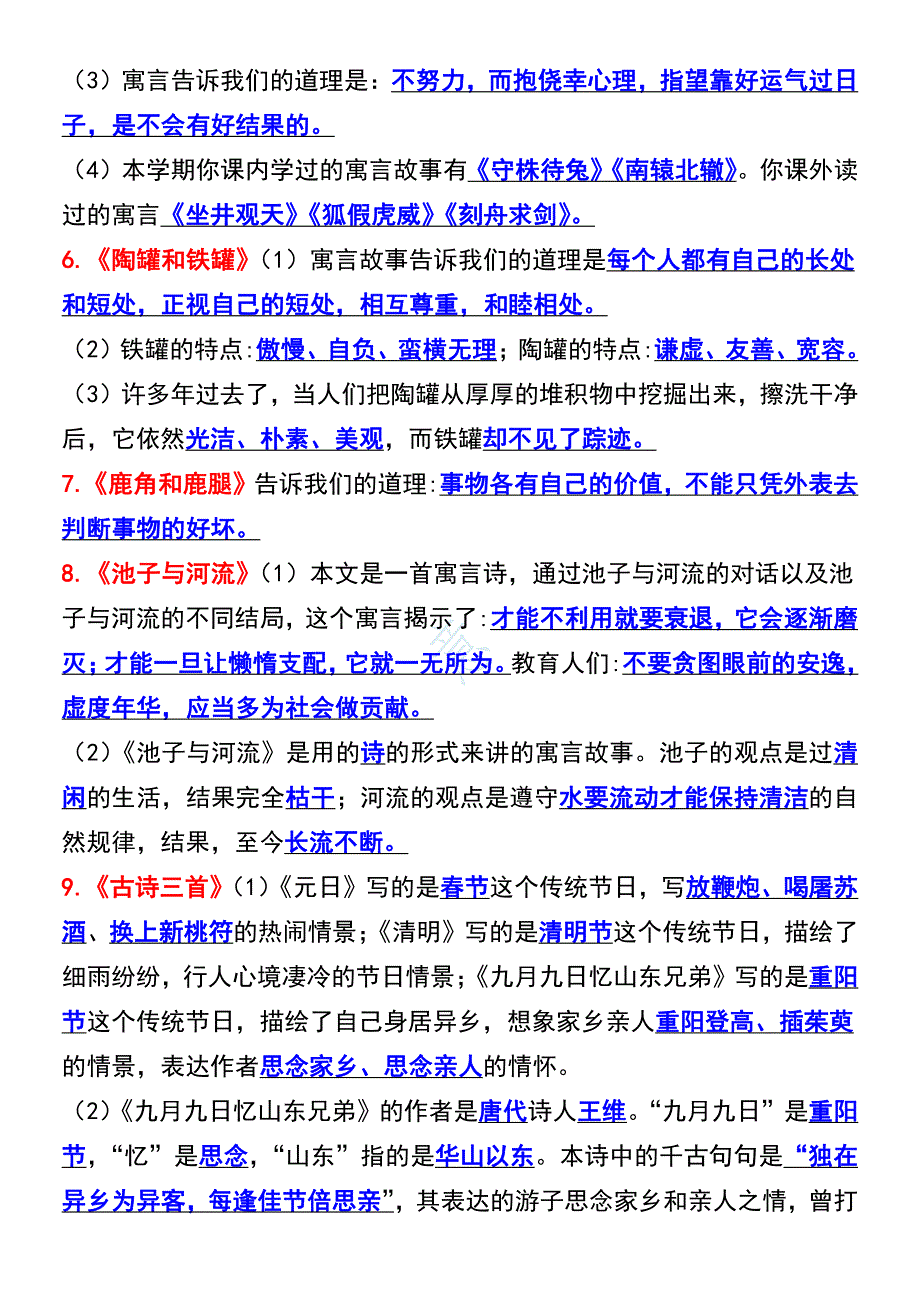 （3）寓言告诉我们的道理是：不努力，而抱侥幸心理，指望靠好运气过日子，是不会有好结果的。

（4）本学期你课内学过的寓言故事有《守株待兔》《南辕北辙》。你课外读过的寓言《坐井观天》《狐假虎威》《刻舟求剑》。

6.《陶罐和铁罐》（1）寓言故事告诉我们的道理是每个人都有自己的长处和短处，正视自己的短处，相互尊重，和睦相处。

（2）铁罐的特点:傲慢、自负、蛮横无理；陶罐的特点:谦虚、友善、宽容。

（3）许多年过去了，当人们把陶罐从厚厚的堆积物中挖掘出来，擦洗干净后，它依然光洁、朴素、美观，而铁罐却不见了踪迹。

7.《鹿角和鹿腿》告诉我们的道理:事物各有自己的价值，不能只凭外表去判断事物的好坏。

8.《池子与河流》（1）本文是一首寓言诗，通过池子与河流的对话以及池子与河流的不同结局，这个寓言揭示了:才能不利用就要衰退，它会逐渐磨灭；才能一旦让懒惰支配，它就一无所为。教育人们:不要贪图眼前的安逸，虚度年华，应当多为社会做贡献。

（2）《池子与河流》是用的诗的形式来讲的寓言故事。池子的观点是过清闲的生活，结果完全枯干；河流的观点是遵守水要流动才能保持清洁的自然规律，结果，至今长流不断。

9.《古诗三首》（1）《元日》写的是春节这个传统节日，写放鞭炮、喝屠苏酒、换上新桃符的热闹情景；《清明》写的是清明节这个传统节日，描绘了细雨纷纷，行人心境凄冷的节日情景；《九月九日忆山东兄弟》写的是重阳节这个传统节日，描绘了自己身居异乡，想象家乡亲人重阳登高、插茱萸的情景，表达作者思念家乡、思念亲人的情怀。

（2）《九月九日忆山东兄弟》的作者是唐代诗人王维。“九月九日”是重阳节，“忆”是思念，“山东”指的是华山以东。本诗中的千古句句是“独在异乡为异客，每逢佳节倍思亲”，其表达的游子思念家乡和亲人之情，曾打